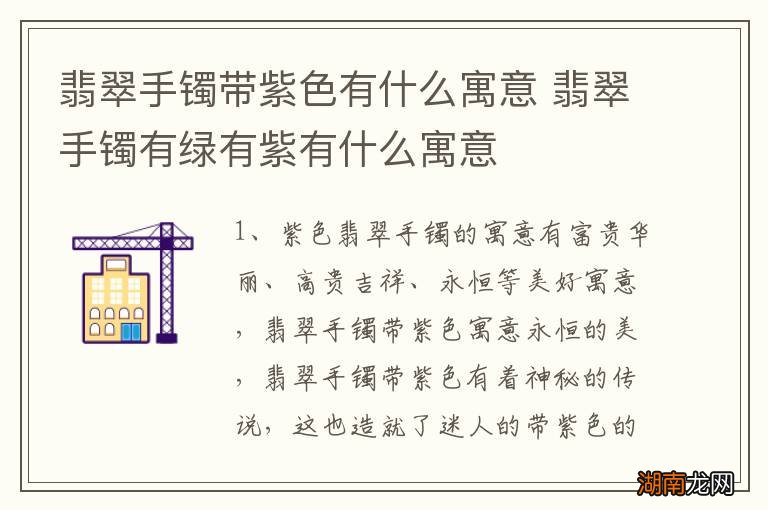 翡翠手镯带紫色有什么寓意 翡翠手镯有绿有紫有什么寓意

1、紫色翡翠手镯的寓意有富贵华丽、高贵吉祥、永恒等美好寓意，翡翠手镯带紫色寓意永恒的美，翡翠手镯带紫色有着神秘的传说，这也造就了迷人的带紫色的

湖南龙网